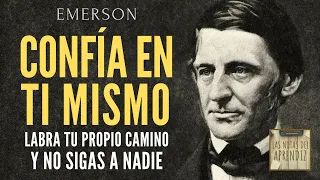 EMERSON

CONFÍA EN TI MISMO

LABRA TU PROPIO CAMINO Y NO SIGAS A NADIE

LAS NOTAS DEL APRENDIZ